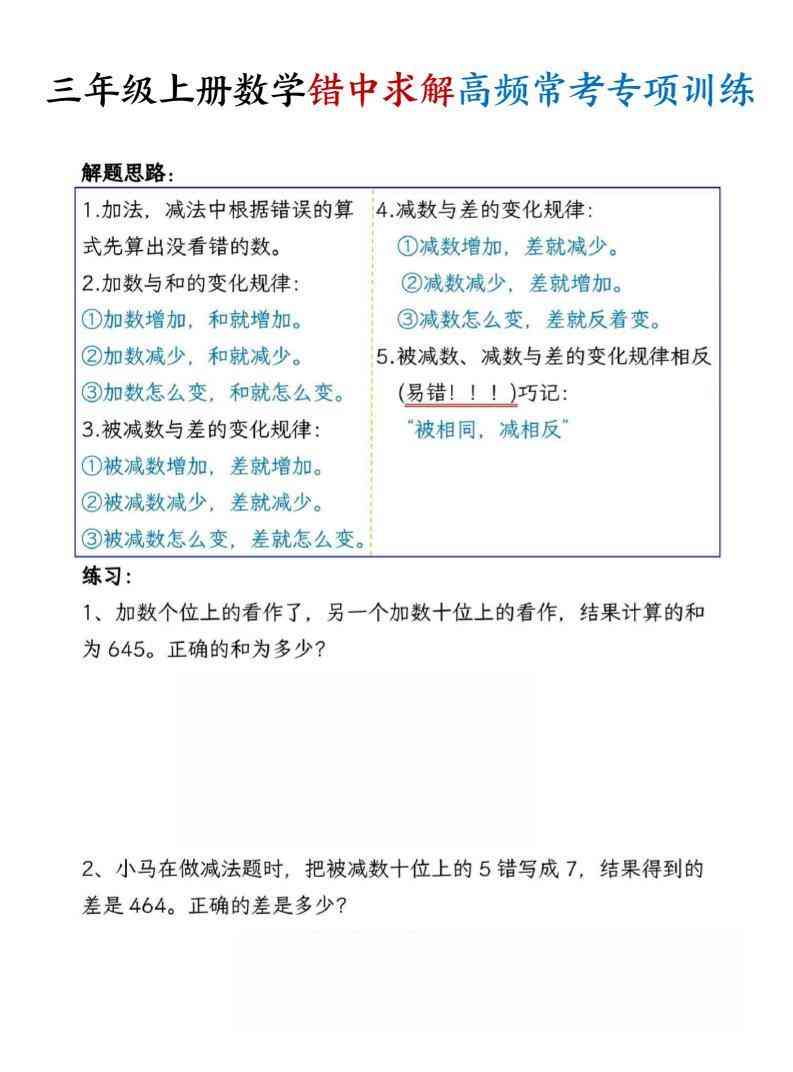 三年级上册数学错中求解高频常考专项训练

解题思路：

1.加法，减法中根据错误的算式先算出没看错的数。
2.加数与和的变化规律：
①加数增加，和就增加。
②加数减少，和就减少。
③加数怎么变，和就怎么变。
3.被减数与差的变化规律：
①被减数增加，差就增加。
②被减数减少，差就减少。
③被减数怎么变，差就怎么变。

4.减数与差的变化规律：
①减数增加，差就减少。
②减数减少，差就增加。
③减数怎么变，差就反着变。
5.被减数、减数与差的变化规律相反(易错！！！)巧记：
“被相同，减相反”

练习：
1、加数个位上的看作了，另一个加数十位上的看作，结果计算的和为 645。正确的和为多少？

2、小马在做减法题时，把被减数十位上的 5 错写成 7，结果得到的差是 464。正确的差是多少？